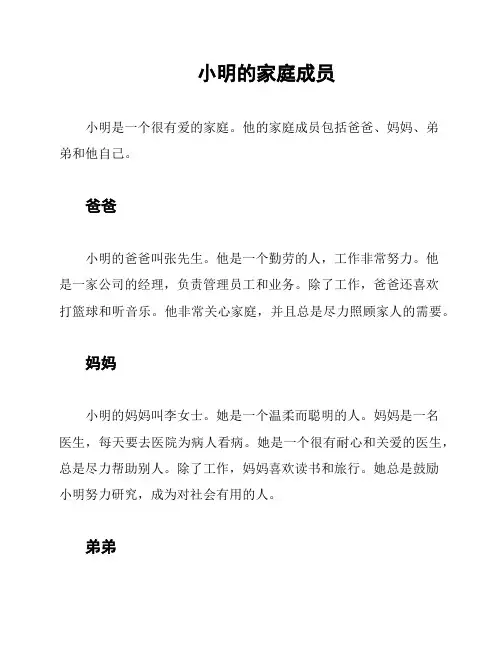 小明的家庭成员

小明是一个很有爱的家庭。他的家庭成员包括爸爸、妈妈、弟弟和他自己。

爸爸

小明的爸爸叫张先生。他是一个勤劳的人，工作非常努力。他是一家公司的经理，负责管理员工和业务。除了工作，爸爸还喜欢打篮球和听音乐。他非常关心家庭，并且总是尽力照顾家人的需要。

妈妈

小明的妈妈叫李女士。她是一个温柔而聪明的人。妈妈是一名医生，每天要去医院为病人看病。她是一个很有耐心和关爱的医生，总是尽力帮助别人。除了工作，妈妈喜欢读书和旅行。她总是鼓励小明努力研究，成为对社会有用的人。

弟弟